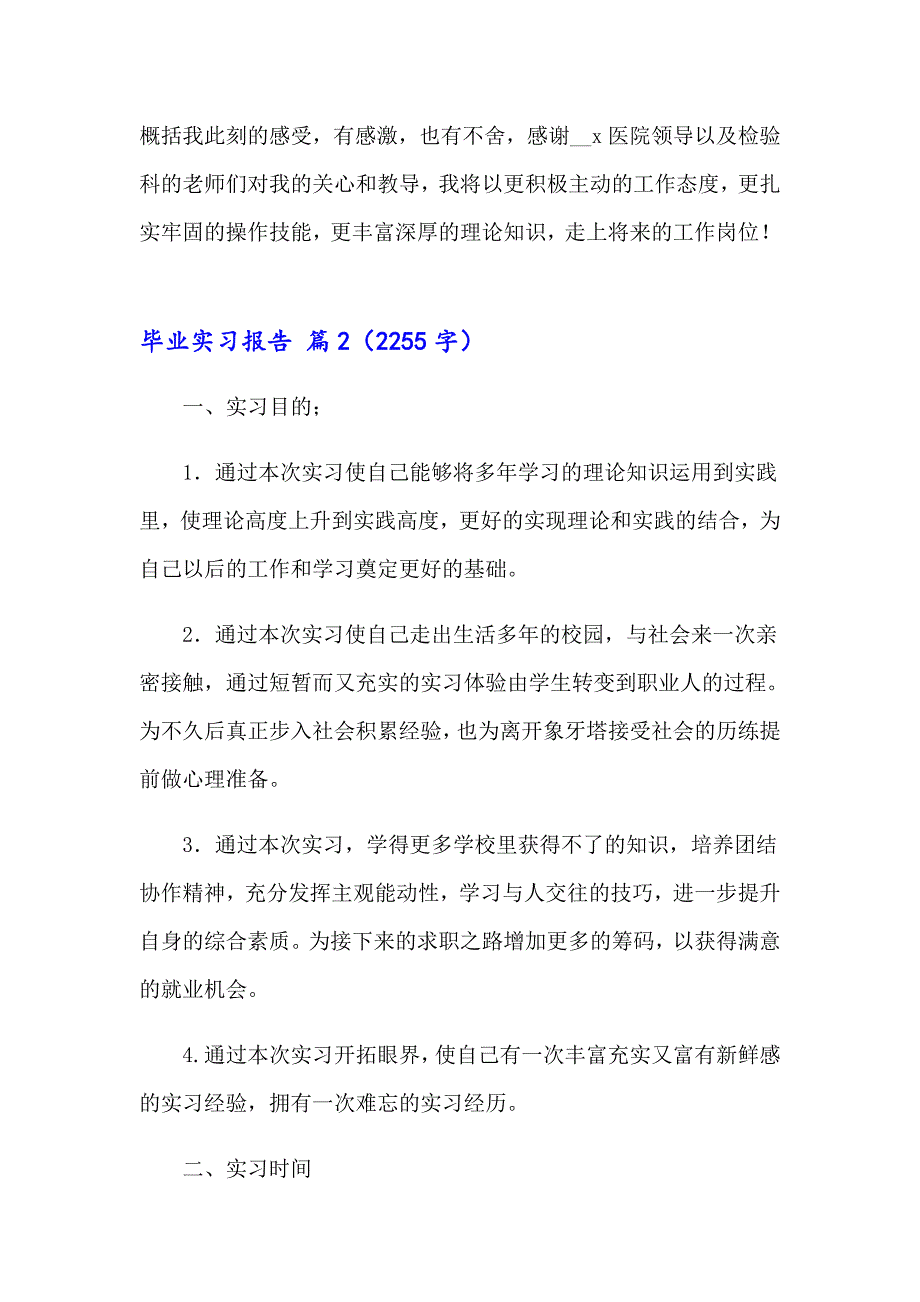 概括我此刻的感受，有感激，也有不舍，感谢__x 医院领导以及检验科的老师们对我的关心和教导，我将以更积极主动的工作态度，更扎实牢固的操作技能，更丰富深厚的理论知识，走上将来的工作岗位！

毕业实习报告 篇 2（2255 字）

一、实习目的；

1．通过本次实习使自己能够将多年学习的理论知识运用到实践里，使理论高度上升到实践高度，更好的实现理论和实践的结合，为自己以后的工作和学习奠定更好的基础。

2．通过本次实习使自己走出生活多年的校园，与社会来一次亲密接触，通过短暂而又充实的实习体验由学生转变到职业人的过程。为不久后真正步入社会积累经验，也为离开象牙塔接受社会的历练提前做心理准备。

3．通过本次实习，学得更多学校里获得不了的知识，培养团结协作精神，充分发挥主观能动性，学习与人交往的技巧，进一步提升自身的综合素质。为接下来的求职之路增加更多的筹码，以获得满意的就业机会。

4.通过本次实习开拓眼界，使自己有一次丰富充实又富有新鲜感的实习经验，拥有一次难忘的实习经历。

二、实习时间